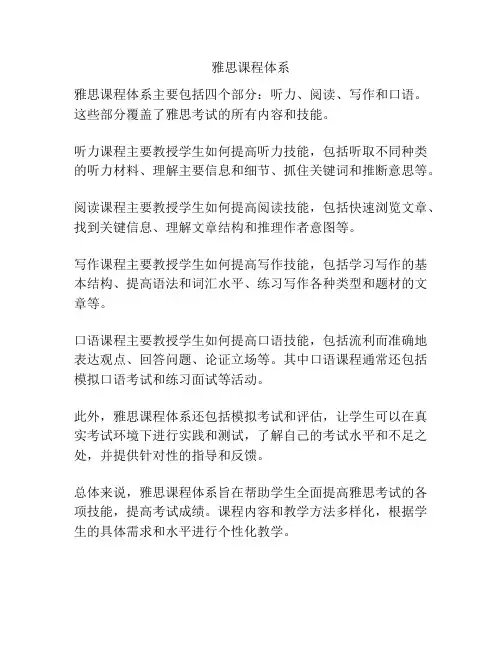 雅思课程体系

雅思课程体系主要包括四个部分：听力、阅读、写作和口语。这些部分覆盖了雅思考试的所有内容和技能。

听力课程主要教授学生如何提高听力技能，包括听取不同种类的听力材料、理解主要信息和细节、抓住关键词和推断意思等。

阅读课程主要教授学生如何提高阅读技能，包括快速浏览文章、找到关键信息、理解文章结构和推理作者意图等。

写作课程主要教授学生如何提高写作技能，包括学习写作的基本结构、提高语法和词汇水平、练习写作各种类型和题材的文章等。

口语课程主要教授学生如何提高口语技能，包括流利而准确地表达观点、回答问题、论证立场等。其中口语课程通常还包括模拟口语考试和练习面试等活动。

此外，雅思课程体系还包括模拟考试和评估，让学生可以在真实考试环境下进行实践和测试，了解自己的考试水平和不足之处，并提供针对性的指导和反馈。

总体来说，雅思课程体系旨在帮助学生全面提高雅思考试的各项技能，提高考试成绩。课程内容和教学方法多样化，根据学生的具体需求和水平进行个性化教学。